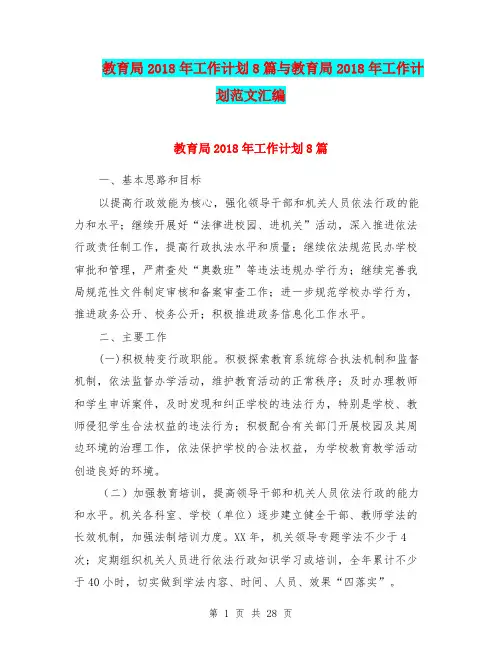 教育局2018年工作计划8篇与教育局2018年工作计划范文汇编

教育局2018年工作计划8篇

一、基本思路和目标

以提高行政效能为核心，强化领导干部和机关人员依法行政的能力和水平；继续开展好“法律进校园、进机关”活动，深入推进依法行政责任制工作，提高行政执法水平和质量；继续依法规范民办学校审批和管理，严肃查处“奥数班”等违法违规办学行为；继续完善我局规范性文件制定审核和备案审查工作；进一步规范学校办学行为，推进政务公开、校务公开；积极推进政务信息化工作水平。

二、主要工作

(一)积极转变行政职能。积极探索教育系统综合执法机制和监督机制，依法监督办学活动，维护教育活动的正常秩序；及时办理教师和学生申诉案件，及时发现和纠正学校的违法行为，特别是学校、教师侵犯学生合法权益的违法行为；积极配合有关部门开展校园及其周边环境的治理工作，依法保护学校的合法权益，为学校教育教学活动创造良好的环境。

（二）加强教育培训，提高领导干部和机关人员依法行政的能力和水平。机关各科室、学校（单位）逐步建立健全干部、教师学法的长效机制，加强法制培训力度。XX年，机关领导专题学法不少于4次；定期组织机关人员进行依法行政知识学习或培训，全年累计不少于40小时，切实做到学法内容、时间、人员、效果“四落实”。

第 1 页 共 28 页